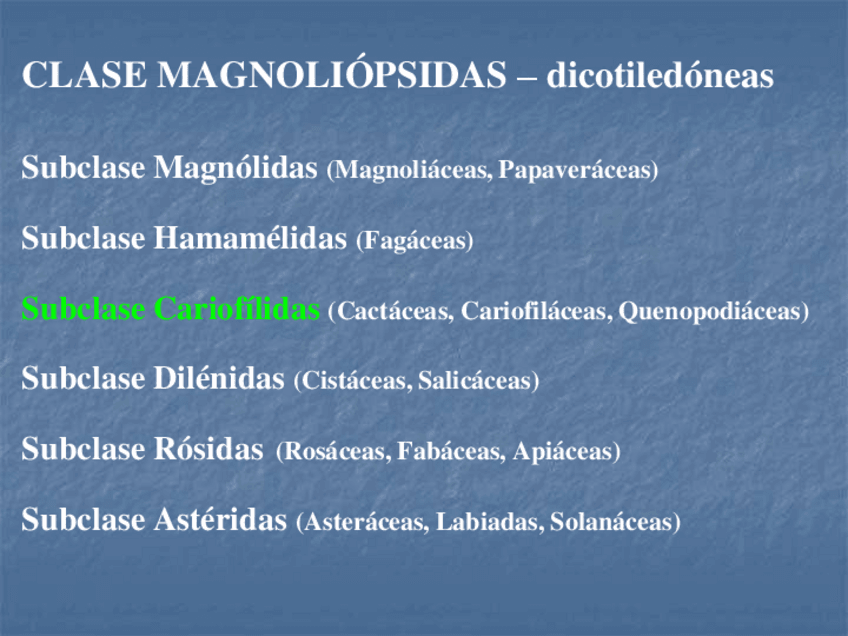 CLASE MAGNOLIÓPSIDAS – dicotiledóneas

Subclase Magnólidas (Magnoliáceas, Papaveráceas)

Subclase Hamamélidas (Fagáceas)

Subclase Cariofílidas (Cactáceas, Cariofiláceas, Quenopodiáceas)

Subclase Dilénidas (Cistáceas, Salicáceas)

Subclase Rósidas (Rosáceas, Fabáceas, Apiáceas)

Subclase Astéridas (Asteráceas, Labiadas, Solanáceas)